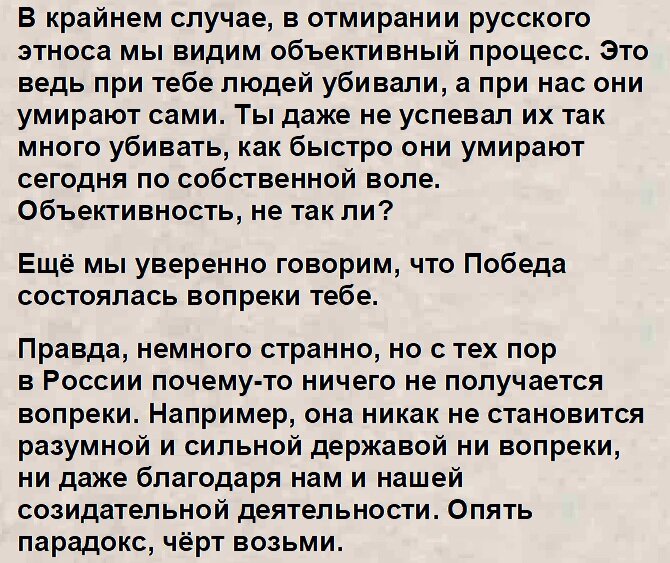 В крайнем случае, в отмирании русского этноса мы видим объективный процесс. Это ведь при тебе людей убивали, а при нас они умирают сами. Ты даже не успевал их так много убивать, как быстро они умирают сегодня по собственной воле. Объективность, не так ли?

Ещё мы уверенно говорим, что Победа состоялась вопреки тебе.

Правда, немного странно, но с тех пор в России почему-то ничего не получается вопреки. Например, она никак не становится разумной и сильной державой ни вопреки, ни даже благодаря нам и нашей созидательной деятельности. Опять парадокс, чёрт возьми.